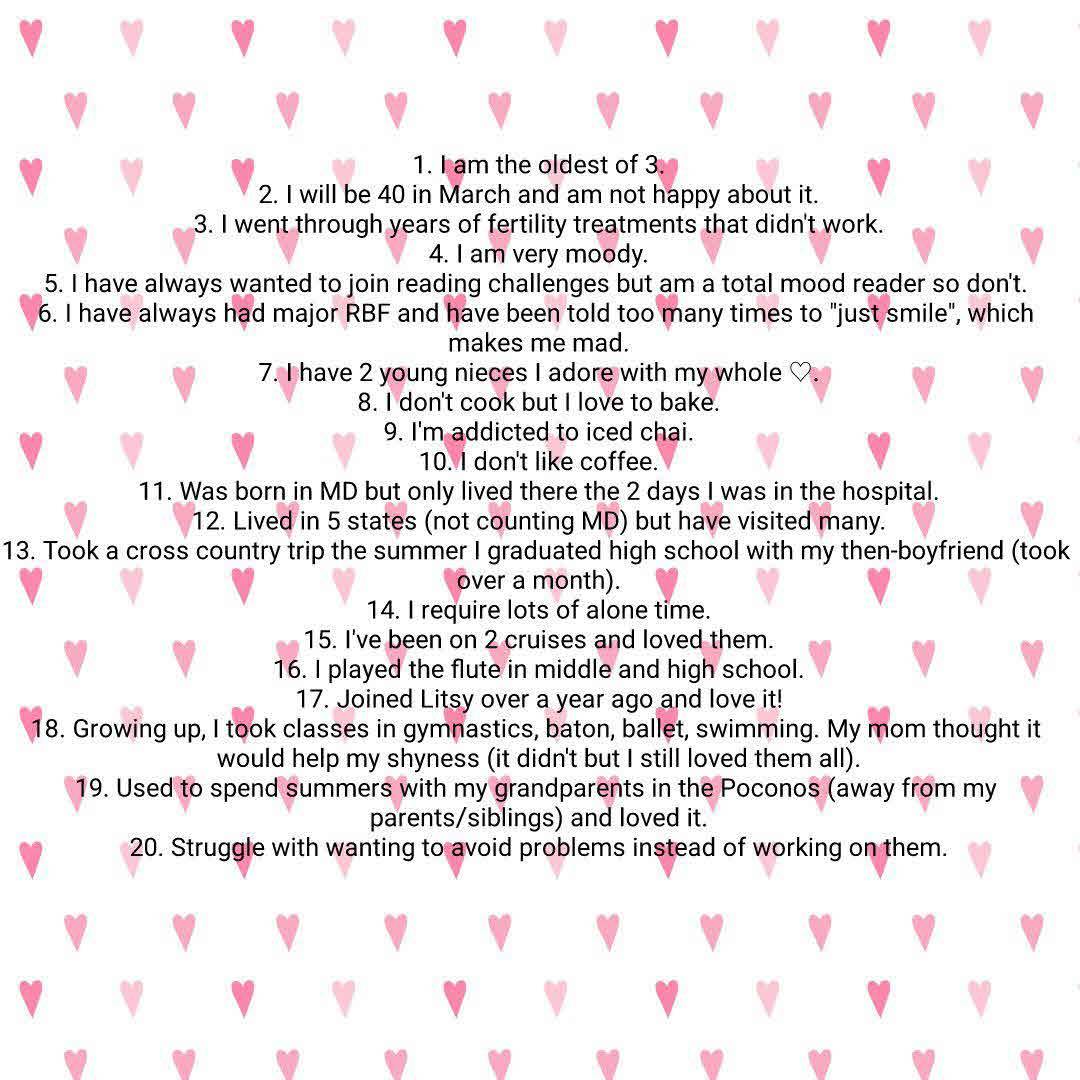 1. I am the oldest of 3.
2. I will be 40 in March and am not happy about it.
3. I went through years of fertility treatments that didn't work.
4. I am very moody.
5. I have always wanted to join reading challenges but am a total mood reader so don't.
6. I have always had major RBF and have been told too many times to "just smile", which makes me mad.
7. I have 2 young nieces I adore with my whole ♡.
8. I don't cook but I love to bake.
9. I'm addicted to iced chai.
10. I don't like coffee.
11. Was born in MD but only lived there the 2 days I was in the hospital.
12. Lived in 5 states (not counting MD) but have visited many.
13. Took a cross country trip the summer I graduated high school with my then-boyfriend (took over a month).
14. I require lots of alone time.
15. I've been on 2 cruises and loved them.
16. I played the flute in middle and high school.
17. Joined Litsy over a year ago and love it!
18. Growing up, I took classes in gymnastics, baton, ballet, swimming. My mom thought it would help my shyness (it didn't but I still loved them all).
19. Used to spend summers with my grandparents in the Poconos (away from my parents/siblings) and loved it.
20. Struggle with wanting to avoid problems instead of working on them.